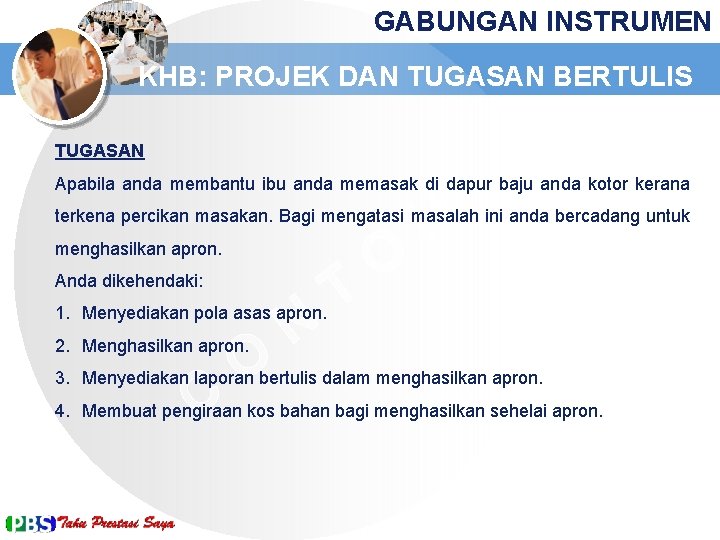 GABUNGAN INSTRUMEN

KHB: PROJEK DAN TUGASAN BERTULIS

TUGASAN

Apabila anda membantu ibu anda memasak di dapur baju anda kotor kerana terkena percikan masakan. Bagi mengatasi masalah ini anda bercadang untuk menghasilkan apron.

Anda dikehendaki:

1. Menyediakan pola asas apron.
2. Menghasilkan apron.
3. Menyediakan laporan bertulis dalam menghasilkan apron.
4. Membuat pengiraan kos bahan bagi menghasilkan sehelai apron.

CONTOH

PBS Tahu Prestasi Saya